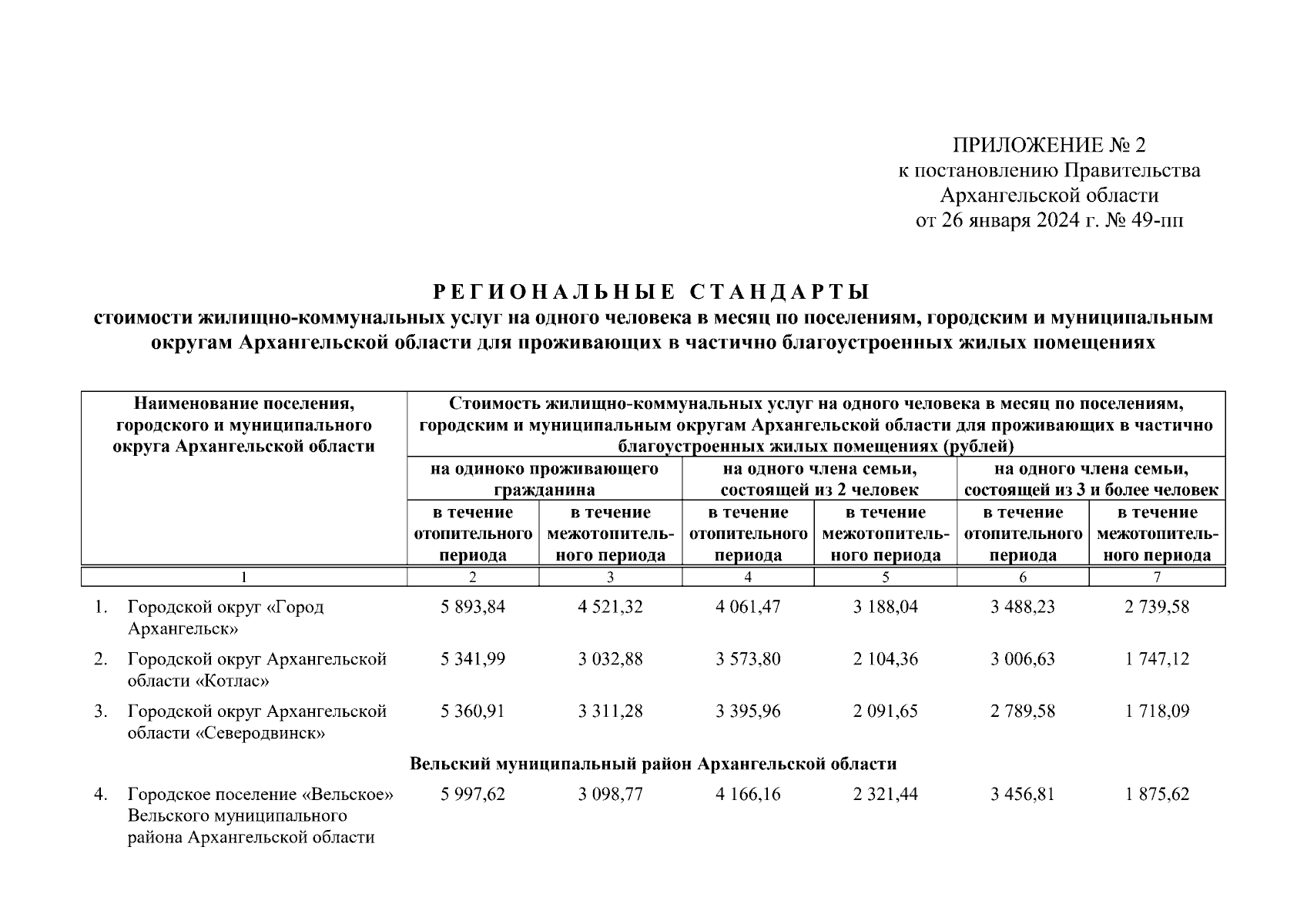 ПРИЛОЖЕНИЕ № 2
к постановлению Правительства
Архангельской области
от 26 января 2024 г. № 49-пп

РЕГИОНАЛЬНЫЕ СТАНДАРТЫ
стоимости жилищно-коммунальных услуг на одного человека в месяц по поселениям, городским и муниципальным округам Архангельской области для проживающих в частично благоустроенных жилых помещениях

| Наименование поселения, городского и муниципального округа Архангельской области | Стоимость жилищно-коммунальных услуг на одного человека в месяц по поселениям, городским и муниципальным округам Архангельской области для проживающих в частично благоустроенных жилых помещениях (рублей) | | | | | |
|---|---|---|---|---|---|---|
| | на одиноко проживающего гражданина | | на одного члена семьи, состоящей из 2 человек | | на одного члена семьи, состоящей из 3 и более человек | |
| | в течение отопительного периода | в течение межотопительного периода | в течение отопительного периода | в течение межотопительного периода | в течение отопительного периода | в течение межотопительного периода |
| 1 | 2 | 3 | 4 | 5 | 6 | 7 |
| 1. Городской округ «Город Архангельск» | 5 893,84 | 4 521,32 | 4 061,47 | 3 188,04 | 3 488,23 | 2 739,58 |
| 2. Городской округ Архангельской области «Котлас» | 5 341,99 | 3 032,88 | 3 573,80 | 2 104,36 | 3 006,63 | 1 747,12 |
| 3. Городской округ Архангельской области «Северодвинск» | 5 360,91 | 3 311,28 | 3 395,96 | 2 091,65 | 2 789,58 | 1 718,09 |
| Вельский муниципальный район Архангельской области | | | | | | |
| 4. Городское поселение «Вельское» Вельского муниципального района Архангельской области | 5 997,62 | 3 098,77 | 4 166,16 | 2 321,44 | 3 456,81 | 1 875,62 |